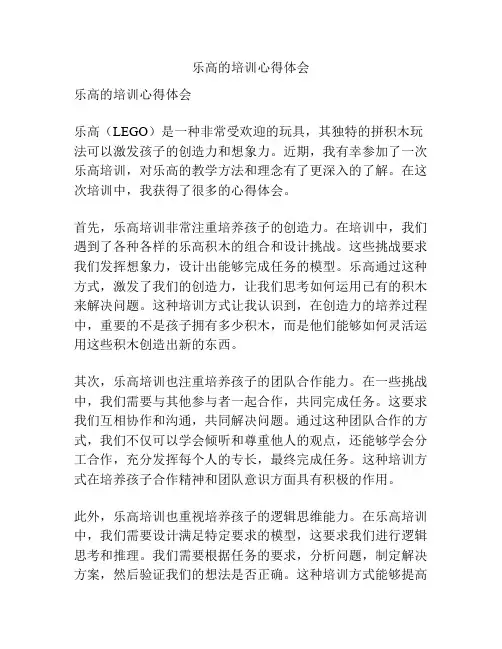 乐高的培训心得体会

乐高的培训心得体会

乐高（LEGO）是一种非常受欢迎的玩具，其独特的拼积木玩法可以激发孩子的创造力和想象力。近期，我有幸参加了一次乐高培训，对乐高的教学方法和理念有了更深入的了解。在这次培训中，我获得了很多的心得体会。

首先，乐高培训非常注重培养孩子的创造力。在培训中，我们遇到了各种各样的乐高积木的组合和设计挑战。这些挑战要求我们发挥想象力，设计出能够完成任务的模型。乐高通过这种方式，激发了我们的创造力，让我们思考如何运用已有的积木来解决问题。这种培训方式让我认识到，在创造力的培养过程中，重要的不是孩子拥有多少积木，而是他们能够如何灵活运用这些积木创造出新的东西。

其次，乐高培训也注重培养孩子的团队合作能力。在一些挑战中，我们需要与其他参与者一起合作，共同完成任务。这要求我们互相协作和沟通，共同解决问题。通过这种团队合作的方式，我们不仅可以学会倾听和尊重他人的观点，还能够学会分工合作，充分发挥每个人的专长，最终完成任务。这种培训方式在培养孩子合作精神和团队意识方面具有积极的作用。

此外，乐高培训也重视培养孩子的逻辑思维能力。在乐高培训中，我们需要设计满足特定要求的模型，这要求我们进行逻辑思考和推理。我们需要根据任务的要求，分析问题，制定解决方案，然后验证我们的想法是否正确。这种培训方式能够提高